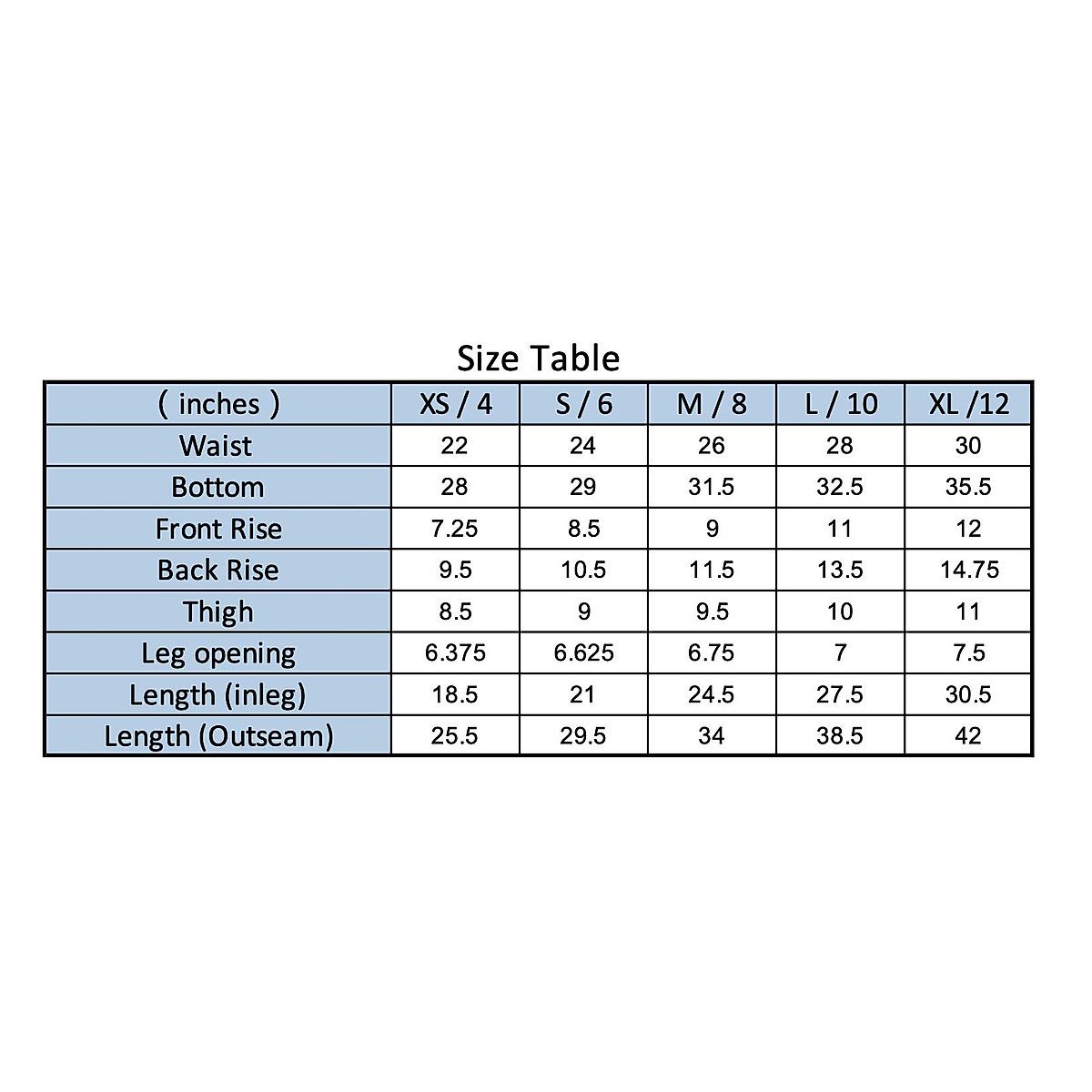 Size Table

| ( inches ) | XS / 4 | S / 6 | M / 8 | L / 10 | XL /12 |
|---|---|---|---|---|---|
| Waist | 22 | 24 | 26 | 28 | 30 |
| Bottom | 28 | 29 | 31.5 | 32.5 | 35.5 |
| Front Rise | 7.25 | 8.5 | 9 | 11 | 12 |
| Back Rise | 9.5 | 10.5 | 11.5 | 13.5 | 14.75 |
| Thigh | 8.5 | 9 | 9.5 | 10 | 11 |
| Leg opening | 6.375 | 6.625 | 6.75 | 7 | 7.5 |
| Length (inleg) | 18.5 | 21 | 24.5 | 27.5 | 30.5 |
| Length (Outseam) | 25.5 | 29.5 | 34 | 38.5 | 42 |